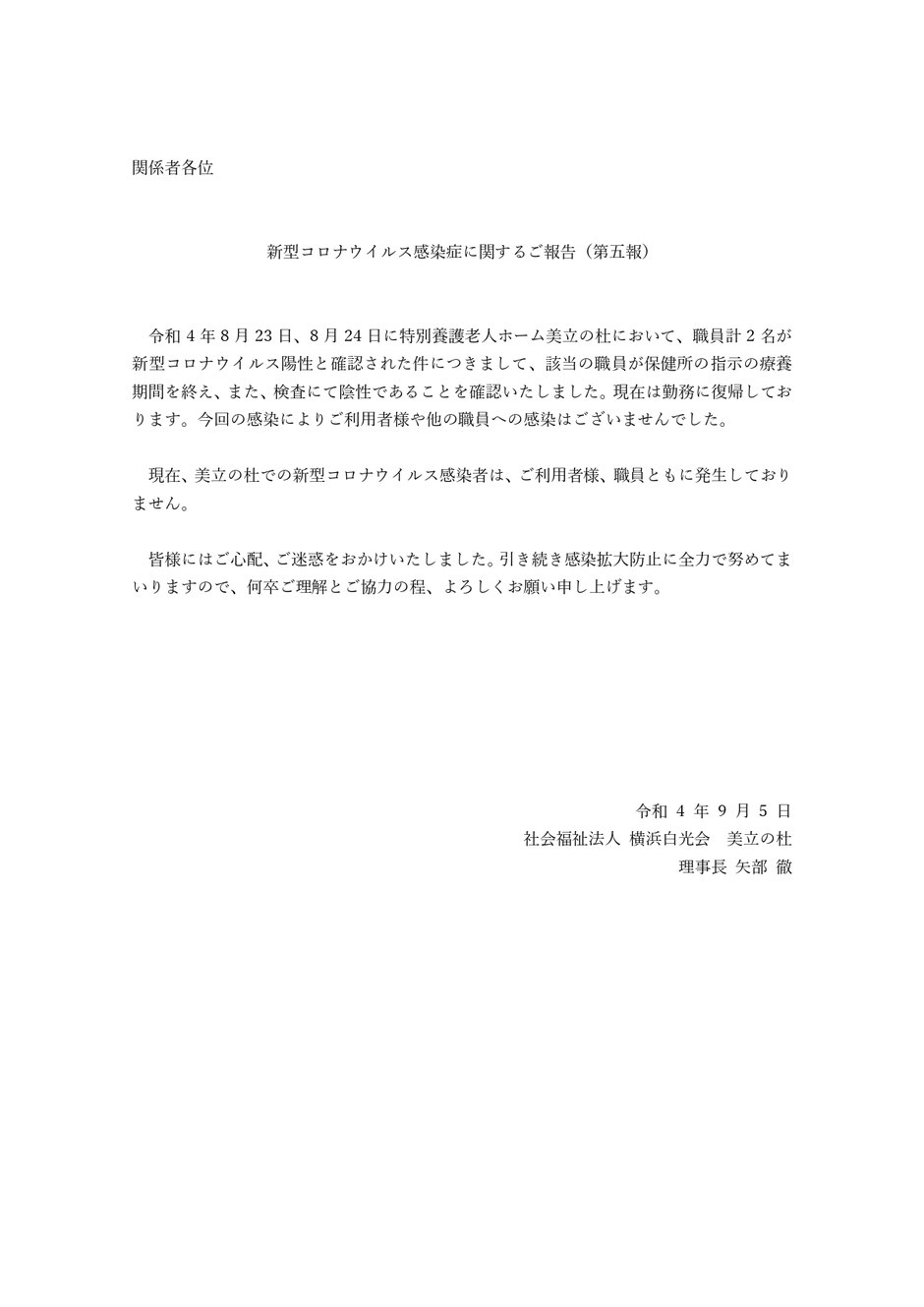 関係者各位

新型コロナウイルス感染症に関するご報告（第五報）

令和 4 年 8 月 23 日、8 月 24 日に特別養護老人ホーム美立の杜において、職員計 2 名が新型コロナウイルス陽性と確認された件につきまして、該当の職員が保健所の指示の療養期間を終え、また、検査にて陰性であることを確認いたしました。現在は勤務に復帰しております。今回の感染によりご利用者様や他の職員への感染はございませんでした。

現在、美立の杜での新型コロナウイルス感染者は、ご利用者様、職員ともに発生しておりません。

皆様にはご心配、ご迷惑をおかけいたしました。引き続き感染拡大防止に全力で努めてまいりますので、何卒ご理解とご協力の程、よろしくお願い申し上げます。

令和 4 年 9 月 5 日
社会福祉法人 横浜白光会　美立の杜
理事長 矢部 徹